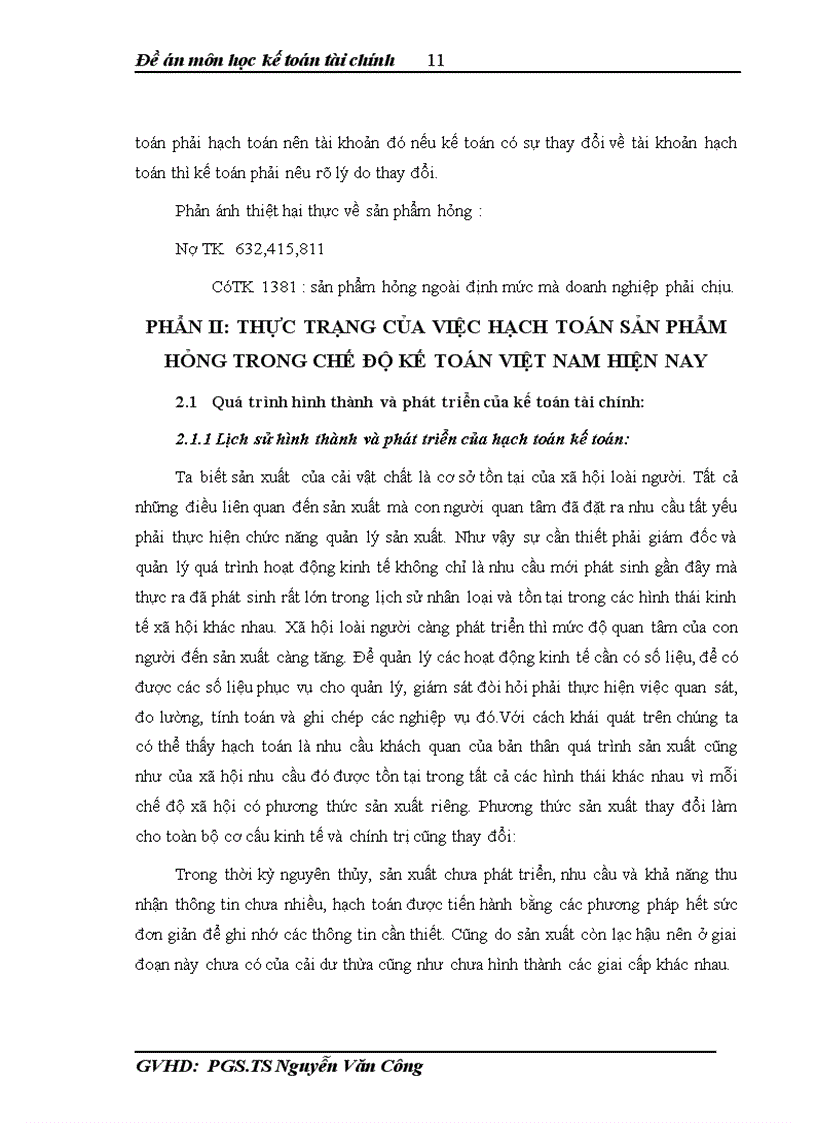 Đề án môn học kế toán tài chính 11

toán phải hạch toán nên tài khoản đó nếu kế toán có sự thay đổi về tài khoản hạch toán thì kế toán phải nêu rõ lý do thay đổi.

Phản ánh thiệt hại thực về sản phẩm hỏng :

Nợ TK 632,415,811

CóTK 1381 : sản phẩm hỏng ngoài định mức mà doanh nghiệp phải chịu.

PHẦN II: THỰC TRẠNG CỦA VIỆC HẠCH TOÁN SẢN PHẨM HỎNG TRONG CHẾ ĐỘ KẾ TOÁN VIỆT NAM HIỆN NAY

2.1 Quá trình hình thành và phát triển của kế toán tài chính:

2.1.1 Lịch sử hình thành và phát triển của hạch toán kế toán:

Ta biết sản xuất của cải vật chất là cơ sở tồn tại của xã hội loài người. Tất cả những điều liên quan đến sản xuất mà con người quan tâm đã đặt ra nhu cầu tất yếu phải thực hiện chức năng quản lý sản xuất. Như vậy sự cần thiết phải giám đốc và quản lý quá trình hoạt động kinh tế không chỉ là nhu cầu mới phát sinh gần đây mà thực ra đã phát sinh rất lớn trong lịch sử nhân loại và tồn tại trong các hình thái kinh tế xã hội khác nhau. Xã hội loài người càng phát triển thì mức độ quan tâm của con người đến sản xuất càng tăng. Để quản lý các hoạt động kinh tế cần có số liệu, để có được các số liệu phục vụ cho quản lý, giám sát đòi hỏi phải thực hiện việc quan sát, đo lường, tính toán và ghi chép các nghiệp vụ đó.Với cách khái quát trên chúng ta có thể thấy hạch toán là nhu cầu khách quan của bản thân quá trình sản xuất cũng như của xã hội nhu cầu đó được tồn tại trong tất cả các hình thái khác nhau vì mỗi chế độ xã hội có phương thức sản xuất riêng. Phương thức sản xuất thay đổi làm cho toàn bộ cơ cấu kinh tế và chính trị cũng thay đổi:

Trong thời kỳ nguyên thủy, sản xuất chưa phát triển, nhu cầu và khả năng thu nhận thông tin chưa nhiều, hạch toán được tiến hành bằng các phương pháp hết sức đơn giản để ghi nhớ các thông tin cần thiết. Cũng do sản xuất còn lạc hậu nên ở giai đoạn này chưa có của cải dư thừa cũng như chưa hình thành các giai cấp khác nhau.

GVHD: PGS.TS Nguyễn Văn Công